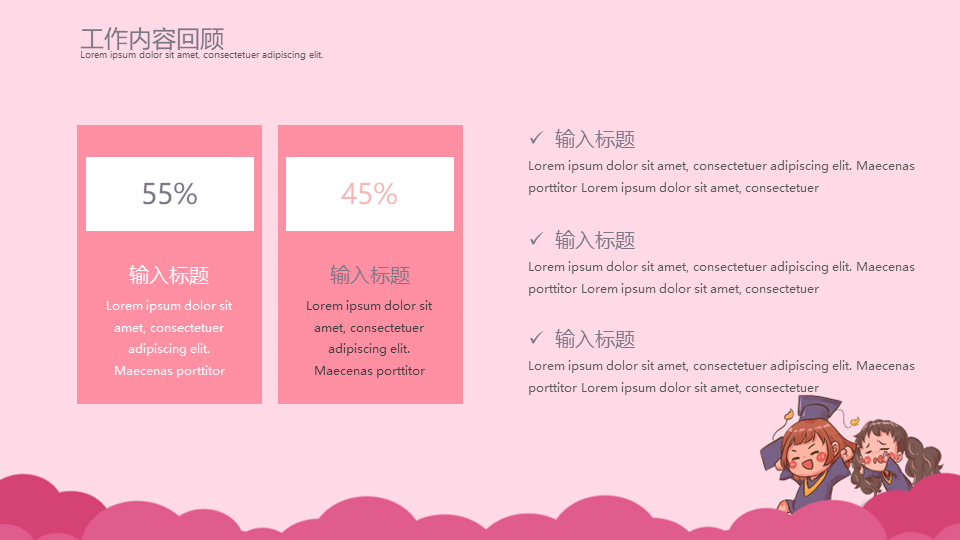 工作内容回顾
Lorem ipsum dolor sit amet, consectetuer adipiscing elit.

55%

输入标题

Lorem ipsum dolor sit amet, consectetuer adipiscing elit. Maecenas porttitor

45%

输入标题

Lorem ipsum dolor sit amet, consectetuer adipiscing elit. Maecenas porttitor

✓ 输入标题

Lorem ipsum dolor sit amet, consectetuer adipiscing elit. Maecenas porttitor Lorem ipsum dolor sit amet, consectetuer

✓ 输入标题

Lorem ipsum dolor sit amet, consectetuer adipiscing elit. Maecenas porttitor Lorem ipsum dolor sit amet, consectetuer

✓ 输入标题

Lorem ipsum dolor sit amet, consectetuer adipiscing elit. Maecenas porttitor Lorem ipsum dolor sit amet, consectetuer